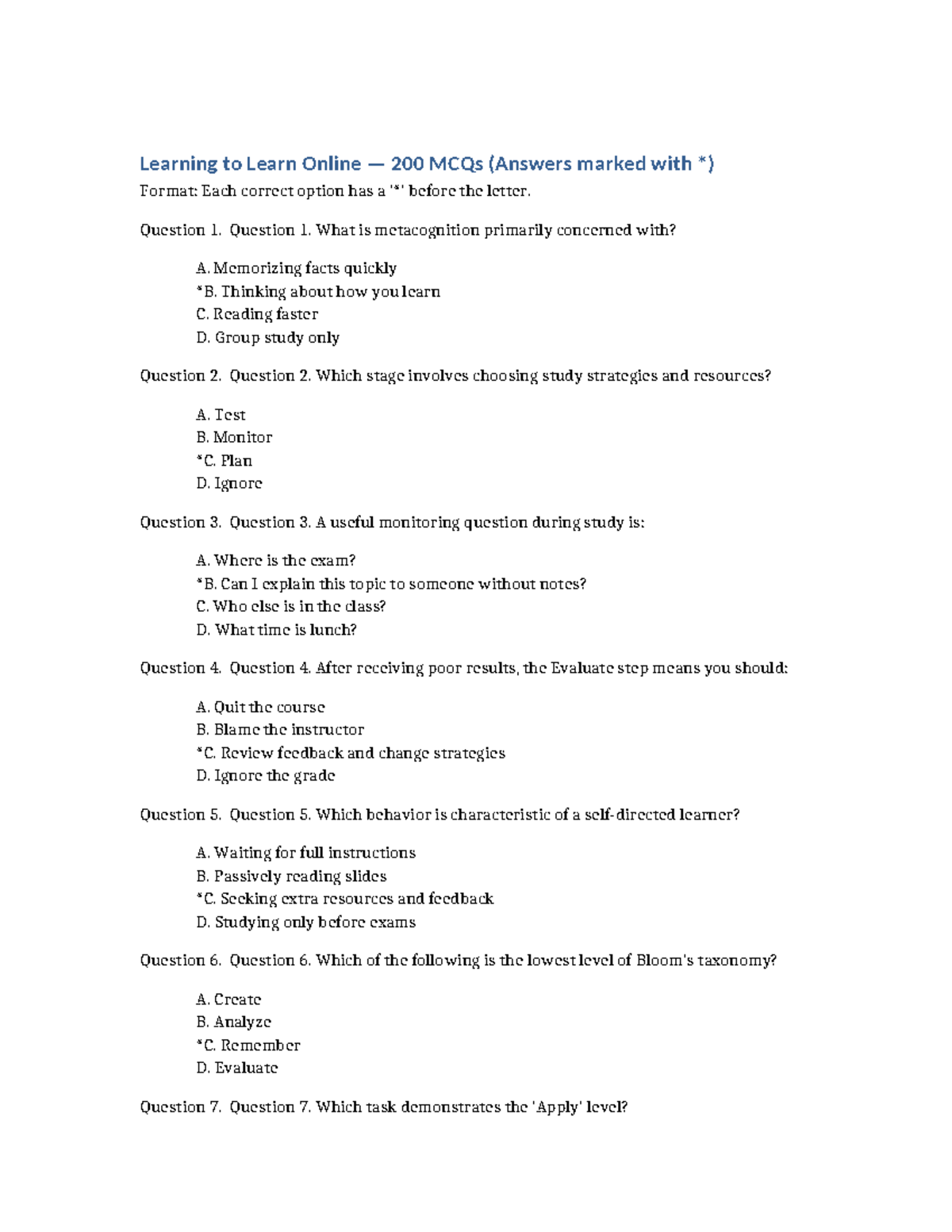 Learning to Learn Online — 200 MCQs (Answers marked with *)

Format: Each correct option has a '*' before the letter.

Question 1. Question 1. What is metacognition primarily concerned with?

A. Memorizing facts quickly
*B. Thinking about how you learn
C. Reading faster
D. Group study only

Question 2. Question 2. Which stage involves choosing study strategies and resources?

A. Test
B. Monitor
*C. Plan
D. Ignore

Question 3. Question 3. A useful monitoring question during study is:

A. Where is the exam?
*B. Can I explain this topic to someone without notes?
C. Who else is in the class?
D. What time is lunch?

Question 4. Question 4. After receiving poor results, the Evaluate step means you should:

A. Quit the course
B. Blame the instructor
*C. Review feedback and change strategies
D. Ignore the grade

Question 5. Question 5. Which behavior is characteristic of a self-directed learner?

A. Waiting for full instructions
B. Passively reading slides
*C. Seeking extra resources and feedback
D. Studying only before exams

Question 6. Question 6. Which of the following is the lowest level of Bloom's taxonomy?

A. Create
B. Analyze
*C. Remember
D. Evaluate

Question 7. Question 7. Which task demonstrates the 'Apply' level?